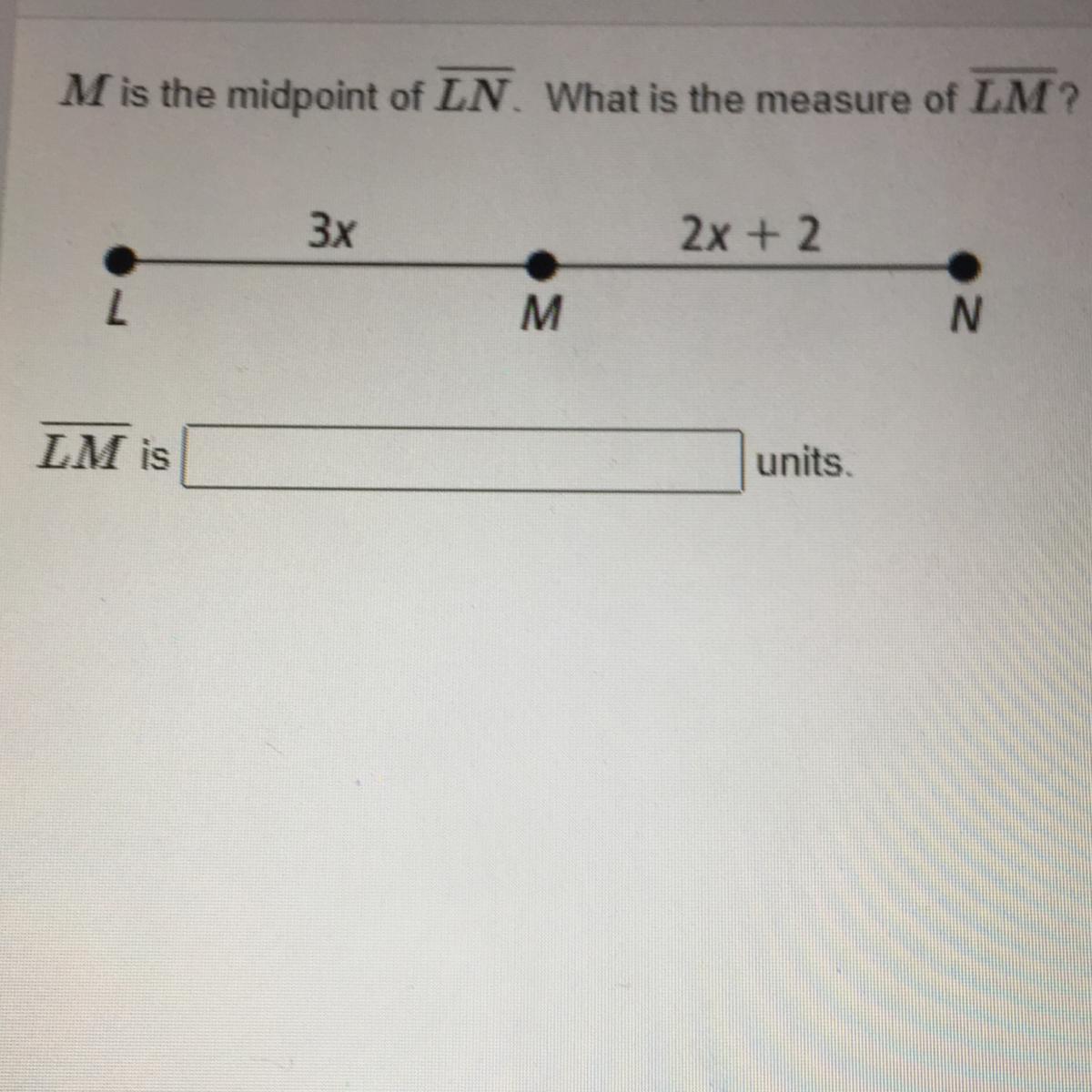 $M$ is the midpoint of $\overline{LN}$. What is the measure of $\overline{LM}$?

3x

2x + 2

L

M

N

$\overline{LM}$ is ____ units.